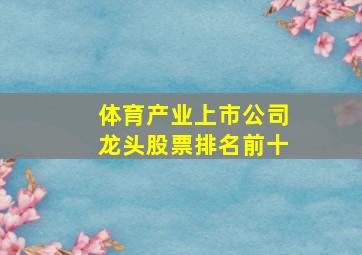 体育产业上市公司
龙头股票排名前十